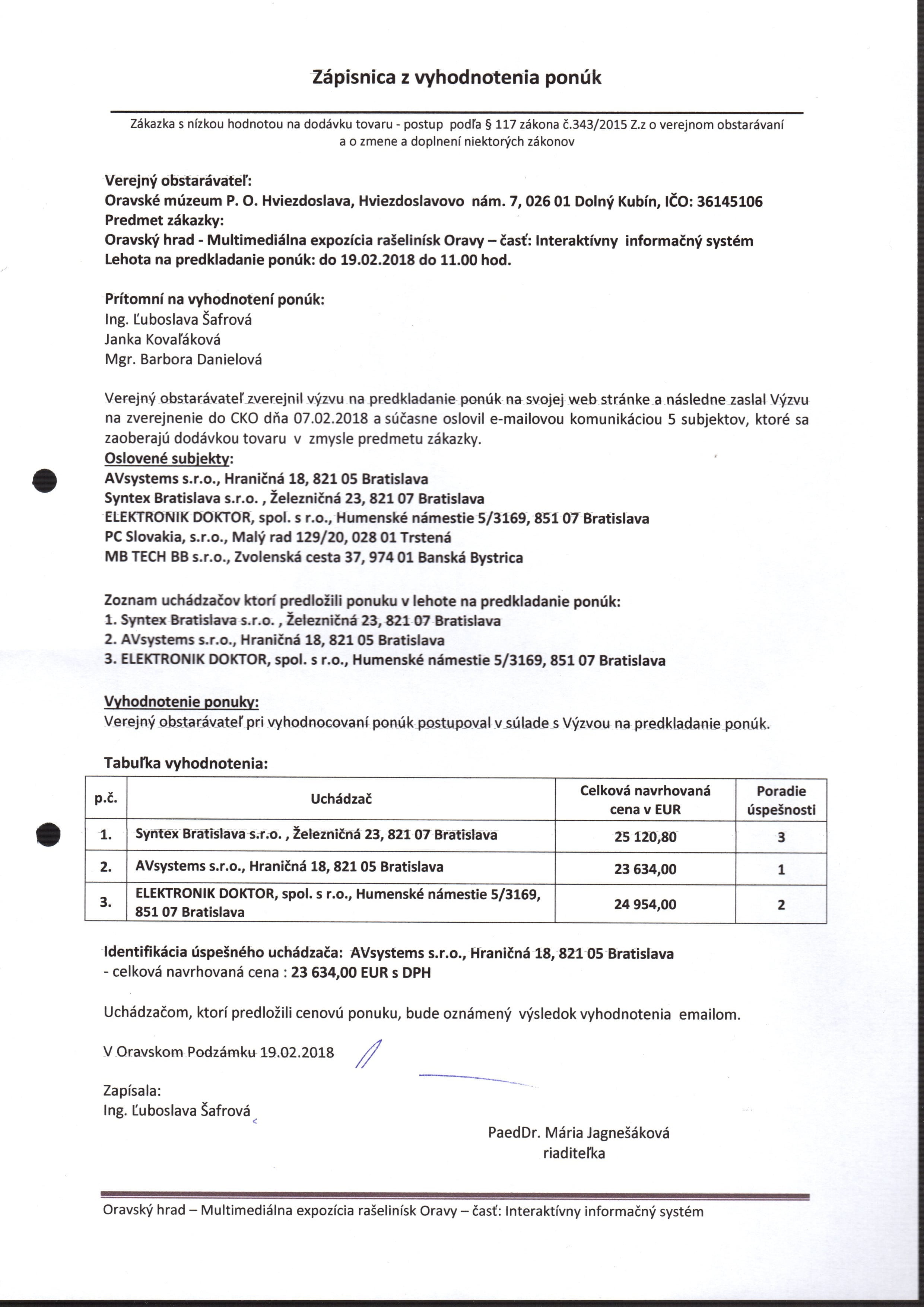 Zápisnica z vyhodnotenia ponúk

Zákazka s nízkou hodnotou na dodávku tovaru - postup podľa § 117 zákona č.343/2015 Z.z o verejnom obstarávaní a o zmene a doplnení niektorých zákonov

Verejný obstarávateľ:
Oravské múzeum P. O. Hviezdoslava, Hviezdoslavovo nám. 7, 026 01 Dolný Kubín, IČO: 36145106
Predmet zákazky:
Oravský hrad - Multimediálna expozícia rašelinísk Oravy – časť: Interaktívny informačný systém
Lehota na predkladanie ponúk: do 19.02.2018 do 11.00 hod.

Prítomní na vyhodnotení ponúk:
Ing. Ľuboslava Šafrová
Janka Kovaľáková
Mgr. Barbora Danielová

Verejný obstarávateľ zverejnil výzvu na predkladanie ponúk na svojej web stránke a následne zaslal Výzvu na zverejnenie do CKO dňa 07.02.2018 a súčasne oslovil e-mailovou komunikáciou 5 subjektov, ktoré sa zaoberajú dodávkou tovaru v zmysle predmetu zákazky.
Oslovené subjekty:
AVsystems s.r.o., Hraničná 18, 821 05 Bratislava
Syntex Bratislava s.r.o. , Železničná 23, 821 07 Bratislava
ELEKTRONIK DOKTOR, spol. s r.o., Humenské námestie 5/3169, 851 07 Bratislava
PC Slovakia, s.r.o., Malý rad 129/20, 028 01 Trstená
MB TECH BB s.r.o., Zvolenská cesta 37, 974 01 Banská Bystrica

Zoznam uchádzačov ktorí predložili ponuku v lehote na predkladanie ponúk:
1. Syntex Bratislava s.r.o. , Železničná 23, 821 07 Bratislava
2. AVsystems s.r.o., Hraničná 18, 821 05 Bratislava
3. ELEKTRONIK DOKTOR, spol. s r.o., Humenské námestie 5/3169, 851 07 Bratislava

Vyhodnotenie ponuky:
Verejný obstarávateľ pri vyhodnocovaní ponúk postupoval v súlade s Výzvou na predkladanie ponúk.

Tabuľka vyhodnotenia:

| p.č. | Uchádzač | Celková navrhovaná cena v EUR | Poradie úspešnosti |
|---|---|---|---|
| 1. | Syntex Bratislava s.r.o. , Železničná 23, 821 07 Bratislava | 25 120,80 | 3 |
| 2. | AVsystems s.r.o., Hraničná 18, 821 05 Bratislava | 23 634,00 | 1 |
| 3. | ELEKTRONIK DOKTOR, spol. s r.o., Humenské námestie 5/3169, 851 07 Bratislava | 24 954,00 | 2 |

Identifikácia úspešného uchádzača: AVsystems s.r.o., Hraničná 18, 821 05 Bratislava
- celková navrhovaná cena : 23 634,00 EUR s DPH

Uchádzačom, ktorí predložili cenovú ponuku, bude oznámený výsledok vyhodnotenia emailom.

V Oravskom Podzámku 19.02.2018

Zapísala:
Ing. Ľuboslava Šafrová

PaedDr. Mária Jagnešáková
riaditeľka

Oravský hrad – Multimediálna expozícia rašelinísk Oravy – časť: Interaktívny informačný systém